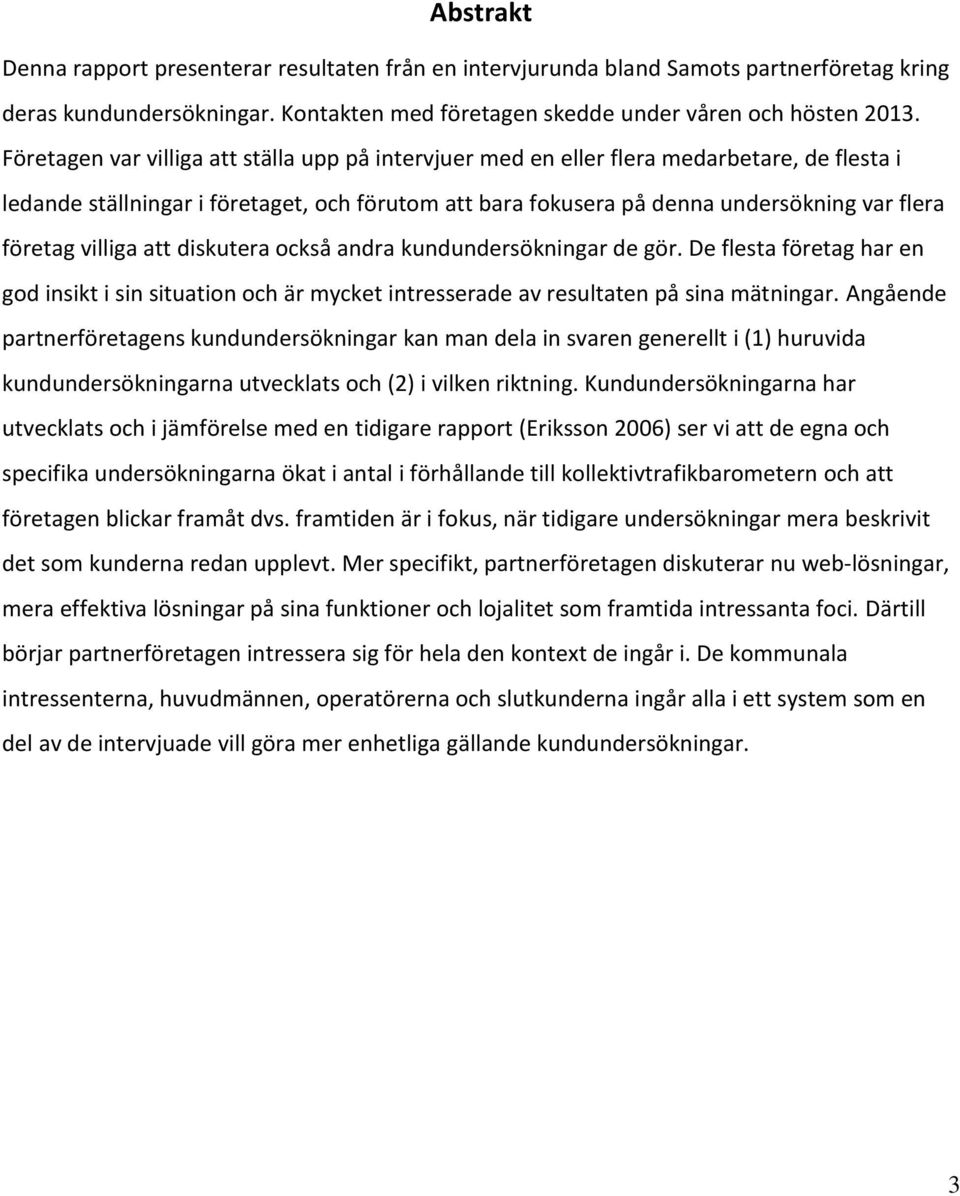 Abstrakt

Denna rapport presenterar resultaten från en intervjurunda bland Samots partnerföretag kring deras kundundersökningar. Kontakten med företagen skedde under våren och hösten 2013. Företagen var villiga att ställa upp på intervjuer med en eller flera medarbetare, de flesta i ledande ställningar i företaget, och förutom att bara fokusera på denna undersökning var flera företag villiga att diskutera också andra kundundersökningar de gör. De flesta företag har en god insikt i sin situation och är mycket intresserade av resultaten på sina mätningar. Angående partnerföretagens kundundersökningar kan man dela in svaren generellt i (1) huruvida kundundersökningarna utvecklats och (2) i vilken riktning. Kundundersökningarna har utvecklats och i jämförelse med en tidigare rapport (Eriksson 2006) ser vi att de egna och specifika undersökningarna ökat i antal i förhållande till kollektivtrafikbarometern och att företagen blickar framåt dvs. framtiden är i fokus, när tidigare undersökningar mera beskrivit det som kunderna redan upplevt. Mer specifikt, partnerföretagen diskuterar nu web-lösningar, mera effektiva lösningar på sina funktioner och lojalitet som framtida intressanta foci. Därtill börjar partnerföretagen intressera sig för hela den kontext de ingår i. De kommunala intressenterna, huvudmännen, operatörerna och slutkunderna ingår alla i ett system som en del av de intervjuade vill göra mer enhetliga gällande kundundersökningar.

3